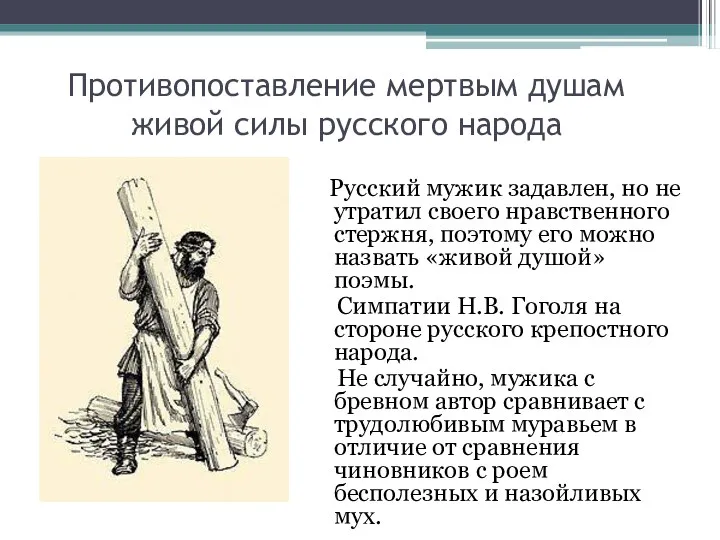 Противопоставление мертвым душам живой силы русского народа

Русский мужик задавлен, но не утратил своего нравственного стержня, поэтому его можно назвать «живой душой» поэмы.

Симпатии Н.В. Гоголя на стороне русского крепостного народа.

Не случайно, мужика с бревном автор сравнивает с трудолюбивым муравьем в отличие от сравнения чиновников с роем бесполезных и назойливых мух.